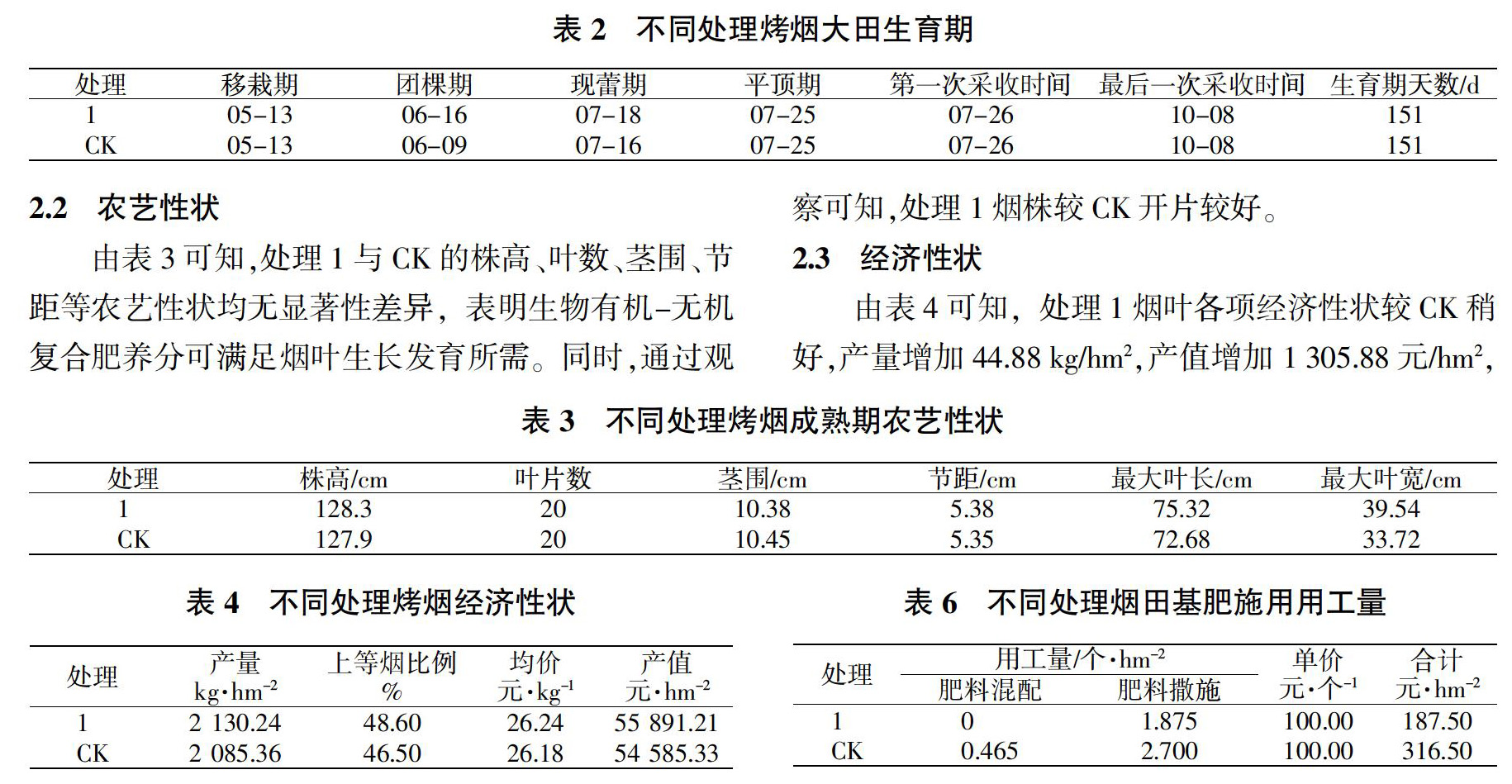 表 2　不同处理烤烟大田生育期

| 处理 | 移栽期 | 团棵期 | 现蕾期 | 平顶期 | 第一次采收时间 | 最后一次采收时间 | 生育期天数/d |
|---|---|---|---|---|---|---|---|
| 1 | 05-13 | 06-16 | 07-18 | 07-25 | 07-26 | 10-08 | 151 |
| CK | 05-13 | 06-09 | 07-16 | 07-25 | 07-26 | 10-08 | 151 |

2.2　农艺性状

由表 3 可知,处理 1 与 CK 的株高、叶数、茎围、节距等农艺性状均无显著性差异，表明生物有机-无机复合肥养分可满足烟叶生长发育所需。同时,通过观察可知,处理 1 烟株较 CK 开片较好。

2.3　经济性状

由表 4 可知，处理 1 烟叶各项经济性状较 CK 稍好,产量增加 44.88 kg/hm$^2$,产值增加 1 305.88 元/hm$^2$,

表 3　不同处理烤烟成熟期农艺性状

| 处理 | 株高/cm | 叶片数 | 茎围/cm | 节距/cm | 最大叶长/cm | 最大叶宽/cm |
|---|---|---|---|---|---|---|
| 1 | 128.3 | 20 | 10.38 | 5.38 | 75.32 | 39.54 |
| CK | 127.9 | 20 | 10.45 | 5.35 | 72.68 | 33.72 |

表 4　不同处理烤烟经济性状

| 处理 | 产量 kg·hm$^{-2}$ | 上等烟比例 % | 均价 元·kg$^{-1}$ | 产值 元·hm$^{-2}$ |
|---|---|---|---|---|
| 1 | 2 130.24 | 48.60 | 26.24 | 55 891.21 |
| CK | 2 085.36 | 46.50 | 26.18 | 54 585.33 |

表 6　不同处理烟田基肥施用用工量

| 处理 | 用工量/个·hm$^{-2}$ 肥料混配 | 用工量/个·hm$^{-2}$ 肥料撒施 | 单价 元·个$^{-1}$ | 合计 元·hm$^{-2}$ |
|---|---|---|---|---|
| 1 | 0 | 1.875 | 100.00 | 187.50 |
| CK | 0.465 | 2.700 | 100.00 | 316.50 |